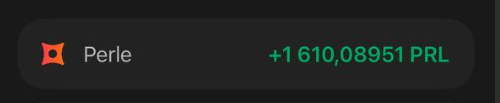 Perle

+1 610,08951 PRL